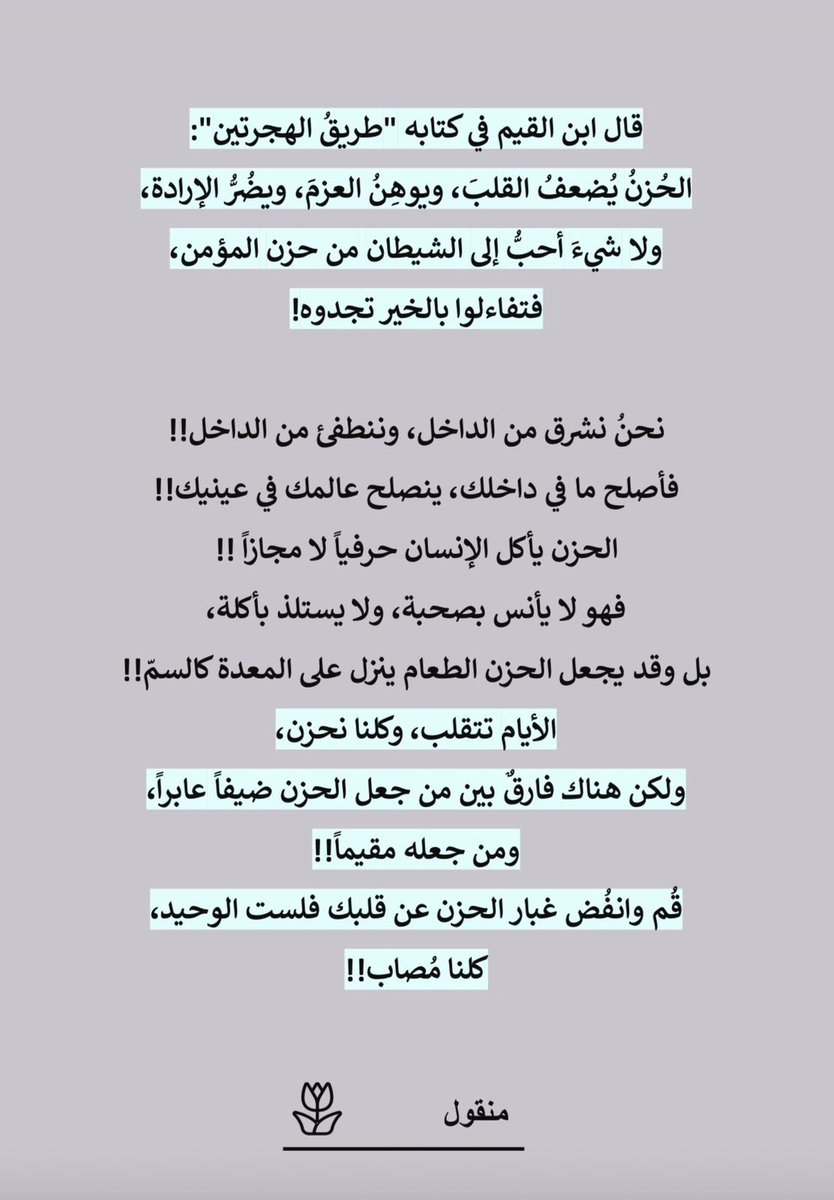 قال ابن القيم في كتابه "طريقُ الهجرتين":
الحُزنُ يُضعفُ القلبَ، ويوهِنُ العزمَ، ويضُرُّ الإرادة،
ولا شيءَ أحبُّ إلى الشيطان من حزن المؤمن،
فتفاءلوا بالخير تجدوه!

نحنُ نشرق من الداخل، وننطفئ من الداخل!!
فأصلح ما في داخلك، ينصلح عالمك في عينيك!!
الحزن يأكل الإنسان حرفياً لا مجازاً !!
فهو لا يأنس بصحبة، ولا يستلذ بأكلة،
بل وقد يجعل الحزن الطعام ينزل على المعدة كالسمّ!!
الأيام تتقلب، وكلنا نحزن،
ولكن هناك فارقٌ بين من جعل الحزن ضيفاً عابراً،
ومن جعله مقيماً!!
قُم وانفُض غبار الحزن عن قلبك فلست الوحيد،
كلنا مُصاب!!

منقول